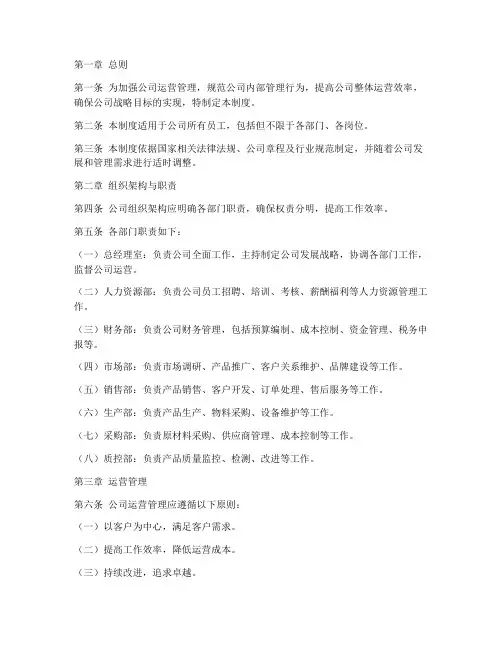 第一章 总则

第一条 为加强公司运营管理，规范公司内部管理行为，提高公司整体运营效率，确保公司战略目标的实现，特制定本制度。

第二条 本制度适用于公司所有员工，包括但不限于各部门、各岗位。

第三条 本制度依据国家相关法律法规、公司章程及行业规范制定，并随着公司发展和管理需求进行适时调整。

第二章 组织架构与职责

第四条 公司组织架构应明确各部门职责，确保权责分明，提高工作效率。

第五条 各部门职责如下：

（一）总经理室：负责公司全面工作，主持制定公司发展战略，协调各部门工作，监督公司运营。

（二）人力资源部：负责公司员工招聘、培训、考核、薪酬福利等人力资源管理工作。

（三）财务部：负责公司财务管理，包括预算编制、成本控制、资金管理、税务申报等。

（四）市场部：负责市场调研、产品推广、客户关系维护、品牌建设等工作。

（五）销售部：负责产品销售、客户开发、订单处理、售后服务等工作。

（六）生产部：负责产品生产、物料采购、设备维护等工作。

（七）采购部：负责原材料采购、供应商管理、成本控制等工作。

（八）质控部：负责产品质量监控、检测、改进等工作。

第三章 运营管理

第六条 公司运营管理应遵循以下原则：

（一）以客户为中心，满足客户需求。

（二）提高工作效率，降低运营成本。

（三）持续改进，追求卓越。